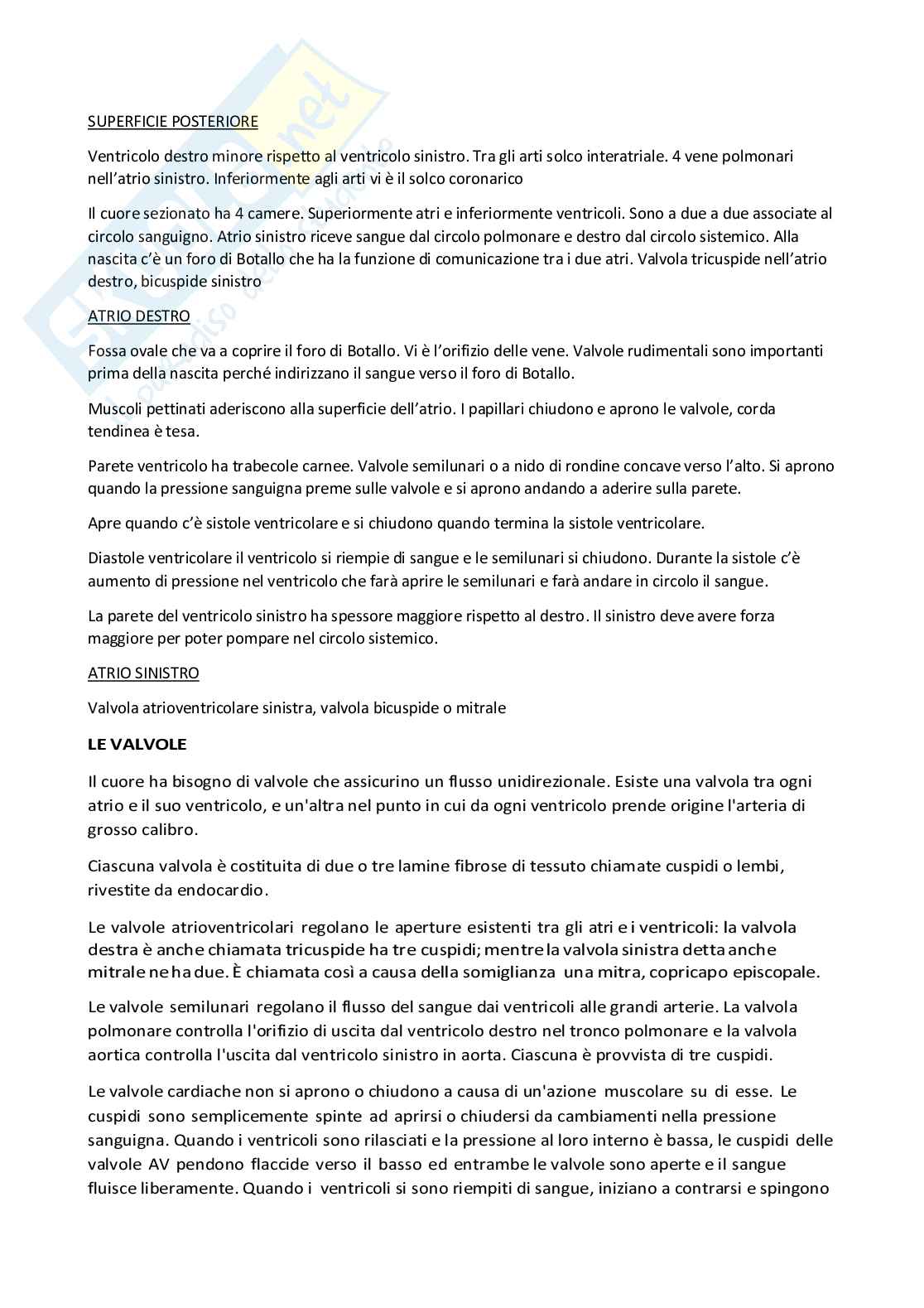 SUPERFICIE POSTERIORE

Ventricolo destro minore rispetto al ventricolo sinistro. Tra gli arti solco interatriale. 4 vene polmonari nell'atrio sinistro. Inferiormente agli arti vi è il solco coronarico

Il cuore sezionato ha 4 camere. Superiormente atri e inferiormente ventricoli. Sono a due a due associate al circolo sanguigno. Atrio sinistro riceve sangue dal circolo polmonare e destro dal circolo sistemico. Alla nascita c'è un foro di Botallo che ha la funzione di comunicazione tra i due atri. Valvola tricuspide nell'atrio destro, bicuspide sinistro

ATRIO DESTRO

Fossa ovale che va a coprire il foro di Botallo. Vi è l'orifizio delle vene. Valvole rudimentali sono importanti prima della nascita perché indirizzano il sangue verso il foro di Botallo.

Muscoli pettinati aderiscono alla superficie dell'atrio. I papillari chiudono e aprono le valvole, corda tendinea è tesa.

Parete ventricolo ha trabecole carnee. Valvole semilunari o a nido di rondine concave verso l'alto. Si aprono quando la pressione sanguigna preme sulle valvole e si aprono andando a aderire sulla parete.

Apre quando c'è sistole ventricolare e si chiudono quando termina la sistole ventricolare.

Diastole ventricolare il ventricolo si riempie di sangue e le semilunari si chiudono. Durante la sistole c'è aumento di pressione nel ventricolo che farà aprire le semilunari e farà andare in circolo il sangue.

La parete del ventricolo sinistro ha spessore maggiore rispetto al destro. Il sinistro deve avere forza maggiore per poter pompare nel circolo sistemico.

ATRIO SINISTRO

Valvola atrioventricolare sinistra, valvola bicuspide o mitrale

LE VALVOLE

Il cuore ha bisogno di valvole che assicurino un flusso unidirezionale. Esiste una valvola tra ogni atrio e il suo ventricolo, e un'altra nel punto in cui da ogni ventricolo prende origine l'arteria di grosso calibro.

Ciascuna valvola è costituita di due o tre lamine fibrose di tessuto chiamate cuspidi o lembi, rivestite da endocardio.

Le valvole atrioventricolari regolano le aperture esistenti tra gli atri e i ventricoli: la valvola destra è anche chiamata tricuspide ha tre cuspidi; mentre la valvola sinistra detta anche mitrale ne ha due. È chiamata così a causa della somiglianza una mitra, copricapo episcopale.

Le valvole semilunari regolano il flusso del sangue dai ventricoli alle grandi arterie. La valvola polmonare controlla l'orifizio di uscita dal ventricolo destro nel tronco polmonare e la valvola aortica controlla l'uscita dal ventricolo sinistro in aorta. Ciascuna è provvista di tre cuspidi.

Le valvole cardiache non si aprono o chiudono a causa di un'azione muscolare su di esse. Le cuspidi sono semplicemente spinte ad aprirsi o chiudersi da cambiamenti nella pressione sanguigna. Quando i ventricoli sono rilasciati e la pressione al loro interno è bassa, le cuspidi delle valvole AV pendono flaccide verso il basso ed entrambe le valvole sono aperte e il sangue fluisce liberamente. Quando i ventricoli si sono riempiti di sangue, iniziano a contrarsi e spingono